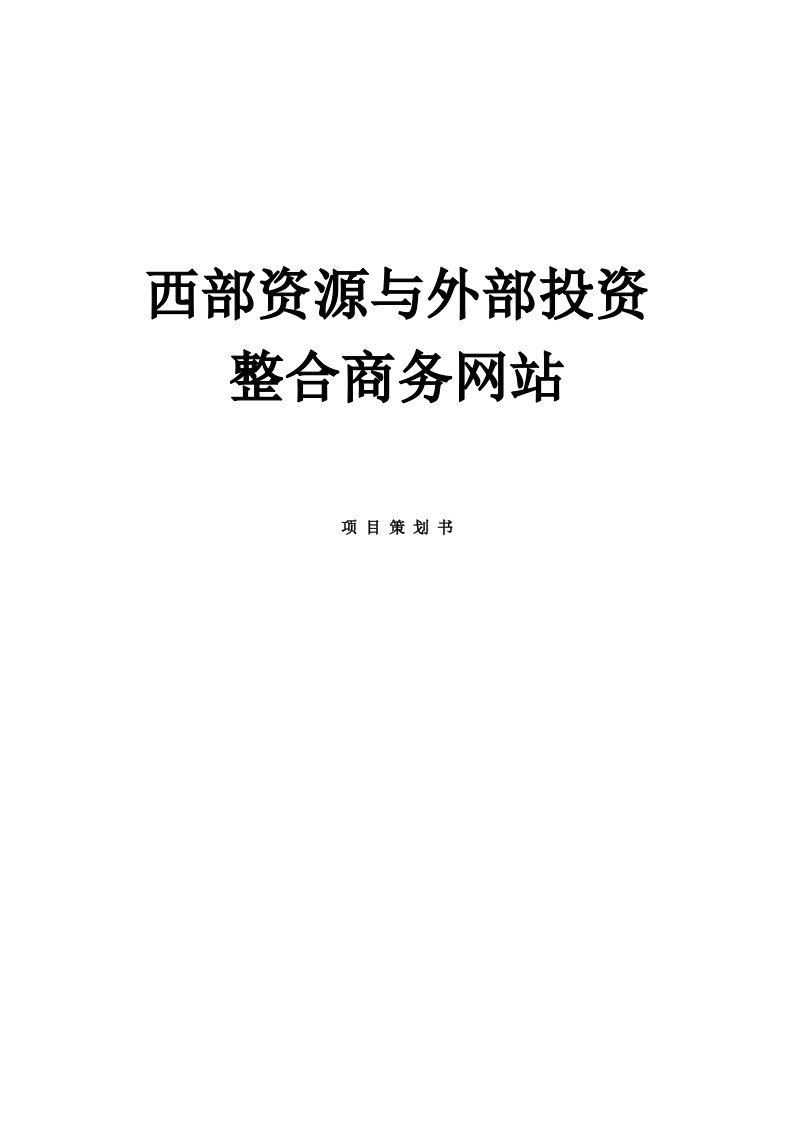 西部资源与外部投资
整合商务网站

项 目 策 划 书